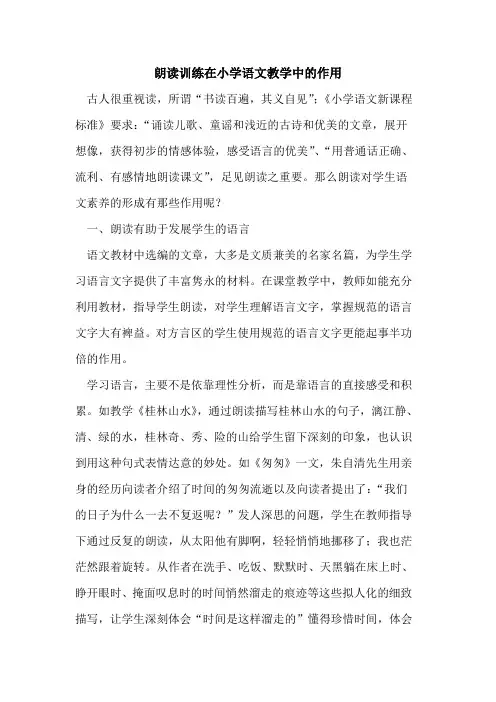 朗读训练在小学语文教学中的作用

古人很重视读，所谓“书读百遍，其义自见”;《小学语文新课程标准》要求：“诵读儿歌、童谣和浅近的古诗和优美的文章，展开想像，获得初步的情感体验，感受语言的优美”、“用普通话正确、流利、有感情地朗读课文”，足见朗读之重要。那么朗读对学生语文素养的形成有那些作用呢？

一、朗读有助于发展学生的语言

语文教材中选编的文章，大多是文质兼美的名家名篇，为学生学习语言文字提供了丰富隽永的材料。在课堂教学中，教师如能充分利用教材，指导学生朗读，对学生理解语言文字，掌握规范的语言文字大有裨益。对方言区的学生使用规范的语言文字更能起事半功倍的作用。

学习语言，主要不是依靠理性分析，而是靠语言的直接感受和积累。如教学《桂林山水》，通过朗读描写桂林山水的句子，漓江静、清、绿的水，桂林奇、秀、险的山给学生留下深刻的印象，也认识到用这种句式表情达意的妙处。如《匆匆》一文，朱自清先生用亲身的经历向读者介绍了时间的匆匆流逝以及向读者提出了：“我们的日子为什么一去不复返呢？”发人深思的问题，学生在教师指导下通过反复的朗读，从太阳他有脚啊，轻轻悄悄地挪移了；我也茫茫然跟着旋转。从作者在洗手、吃饭、默默时、天黑躺在床上时、睁开眼时、掩面叹息时的时间悄然溜走的痕迹等这些拟人化的细致描写，让学生深刻体会“时间是这样溜走的”懂得珍惜时间，体会